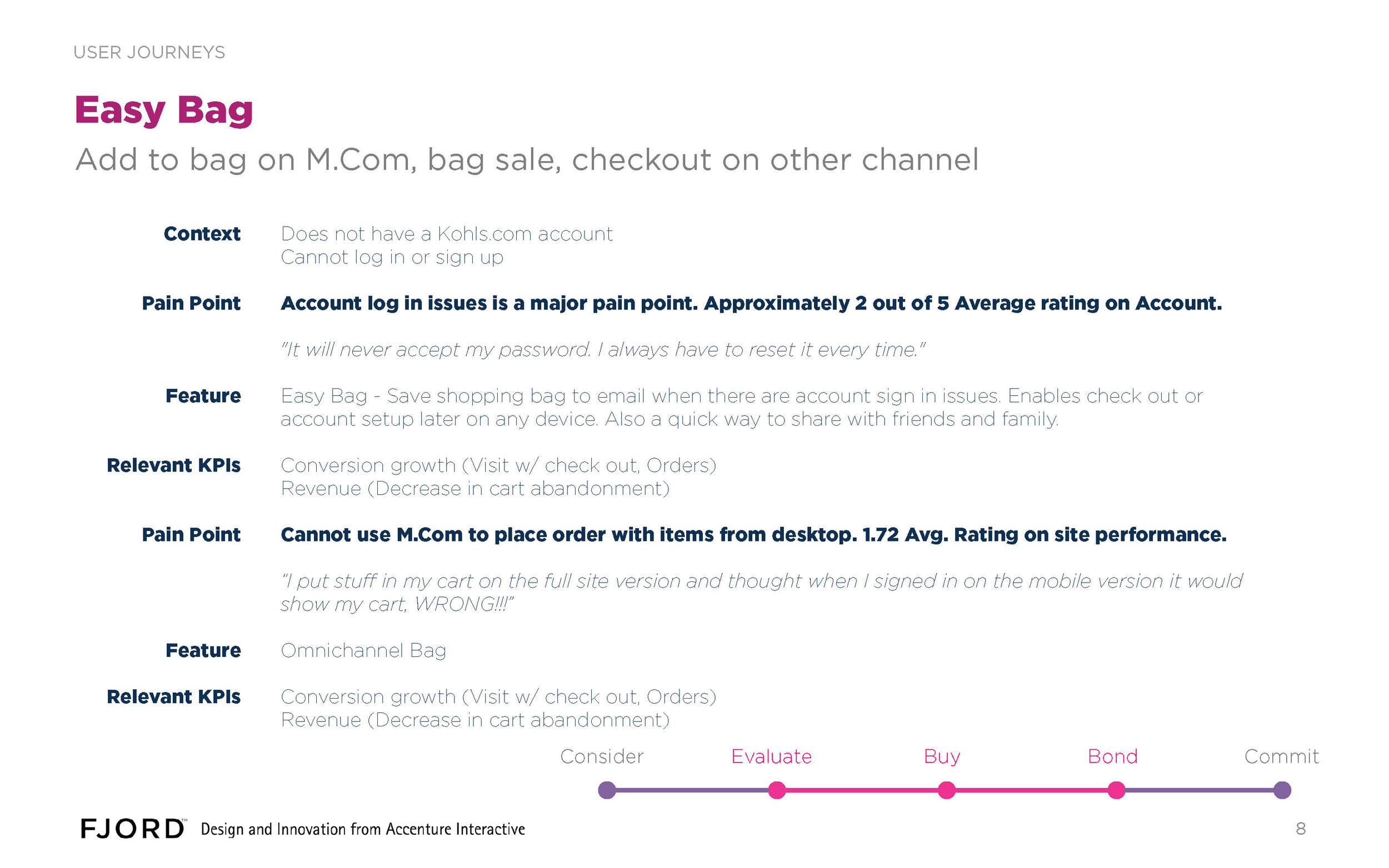 USER JOURNEYS

Easy Bag

Add to bag on M.Com, bag sale, checkout on other channel

Context Does not have a Kohls.com account
Cannot log in or sign up

Pain Point Account log in issues is a major pain point. Approximately 2 out of 5 Average rating on Account.

"It will never accept my password. I always have to reset it every time."

Feature Easy Bag - Save shopping bag to email when there are account sign in issues. Enables check out or account setup later on any device. Also a quick way to share with friends and family.

Relevant KPIs Conversion growth (Visit w/ check out, Orders)
Revenue (Decrease in cart abandonment)

Pain Point Cannot use M.Com to place order with items from desktop. 1.72 Avg. Rating on site performance.

"I put stuff in my cart on the full site version and thought when I signed in on the mobile version it would show my cart, WRONG!!!"

Feature Omnichannel Bag

Relevant KPIs Conversion growth (Visit w/ check out, Orders)
Revenue (Decrease in cart abandonment)

Consider Evaluate Buy Bond Commit

FJORD™ Design and Innovation from Accenture Interactive

8